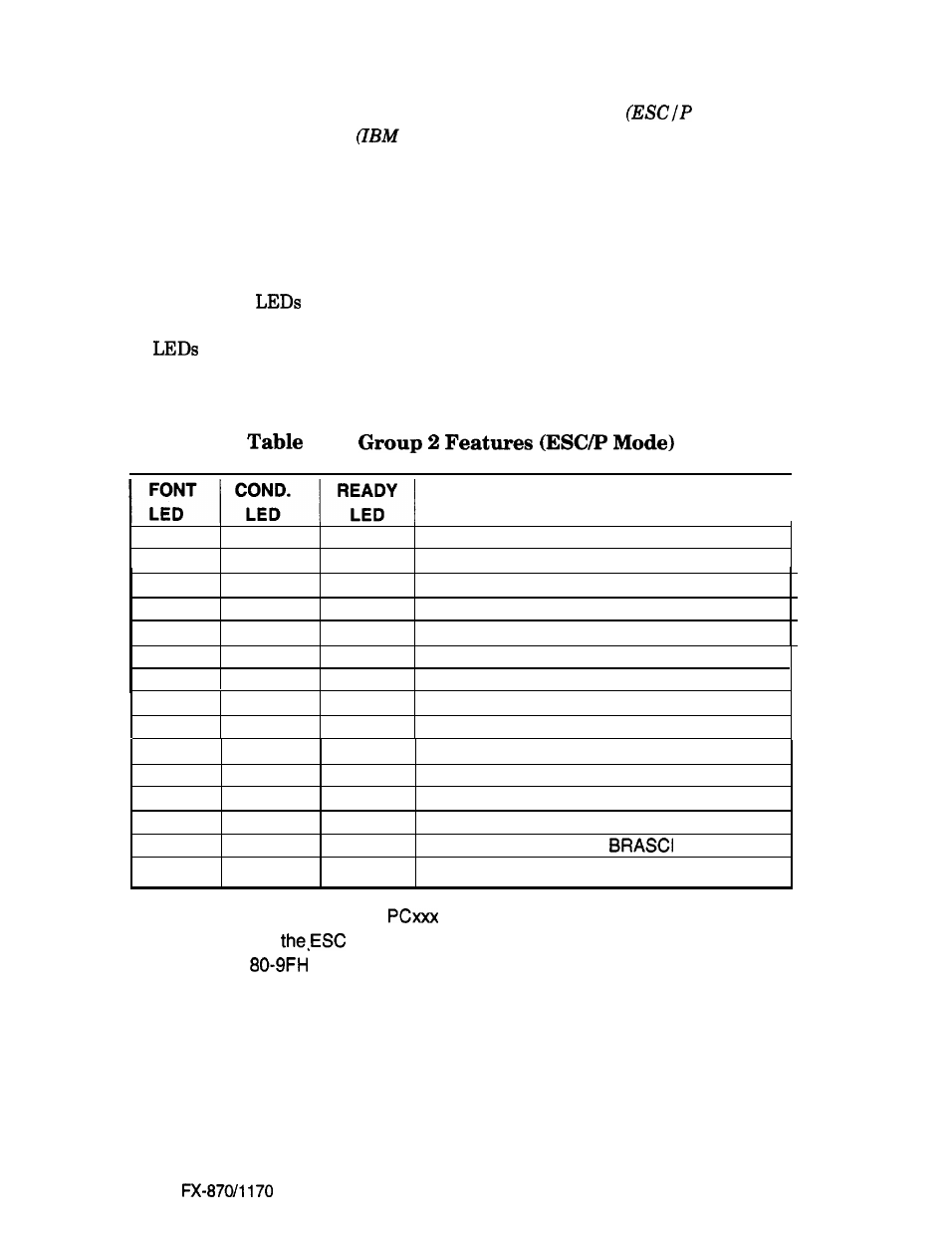 (ESC/P

(IBM

LEDs

LEDs

Table Group 2 Features (ESC/P Mode)

| FONT LED | COND. LED | READY LED | |
|---|---|---|---|
| | | | |
| | | | |
| | | | |
| | | | |
| | | | |
| | | | |
| | | | |
| | | | |
| | | | |
| | | | |
| | | | |
| | | | |
| | | | |
| | | | BRASCI |
| | | | |

PCxxx

the ESC

80-9FH

FX-870/1170